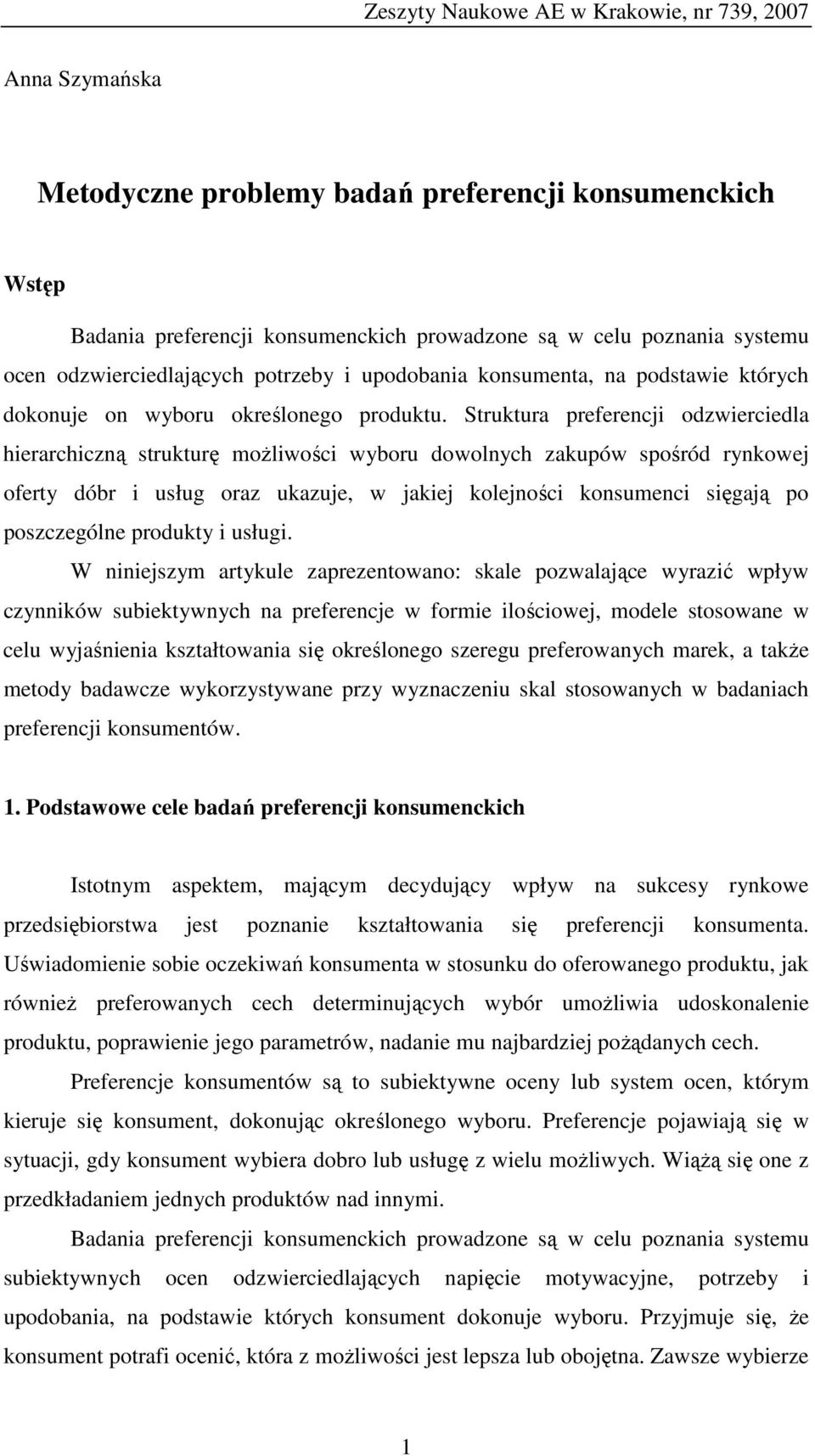 Zeszyty Naukowe AE w Krakowie, nr 739, 2007

Anna Szymańska

Metodyczne problemy badań preferencji konsumenckich

Wstęp

Badania preferencji konsumenckich prowadzone są w celu poznania systemu ocen odzwierciedlających potrzeby i upodobania konsumenta, na podstawie których dokonuje on wyboru określonego produktu. Struktura preferencji odzwierciedla hierarchiczną strukturę możliwości wyboru dowolnych zakupów spośród rynkowej oferty dóbr i usług oraz ukazuje, w jakiej kolejności konsumenci sięgają po poszczególne produkty i usługi.

W niniejszym artykule zaprezentowano: skale pozwalające wyrazić wpływ czynników subiektywnych na preferencje w formie ilościowej, modele stosowane w celu wyjaśnienia kształtowania się określonego szeregu preferowanych marek, a także metody badawcze wykorzystywane przy wyznaczeniu skal stosowanych w badaniach preferencji konsumentów.

1. Podstawowe cele badań preferencji konsumenckich

Istotnym aspektem, mającym decydujący wpływ na sukcesy rynkowe przedsiębiorstwa jest poznanie kształtowania się preferencji konsumenta. Uświadomienie sobie oczekiwań konsumenta w stosunku do oferowanego produktu, jak również preferowanych cech determinujących wybór umożliwia udoskonalenie produktu, poprawienie jego parametrów, nadanie mu najbardziej pożądanych cech.

Preferencje konsumentów są to subiektywne oceny lub system ocen, którym kieruje się konsument, dokonując określonego wyboru. Preferencje pojawiają się w sytuacji, gdy konsument wybiera dobro lub usługę z wielu możliwych. Wiążą się one z przedkładaniem jednych produktów nad innymi.

Badania preferencji konsumenckich prowadzone są w celu poznania systemu subiektywnych ocen odzwierciedlających napięcie motywacyjne, potrzeby i upodobania, na podstawie których konsument dokonuje wyboru. Przyjmuje się, że konsument potrafi ocenić, która z możliwości jest lepsza lub obojętna. Zawsze wybierze

1